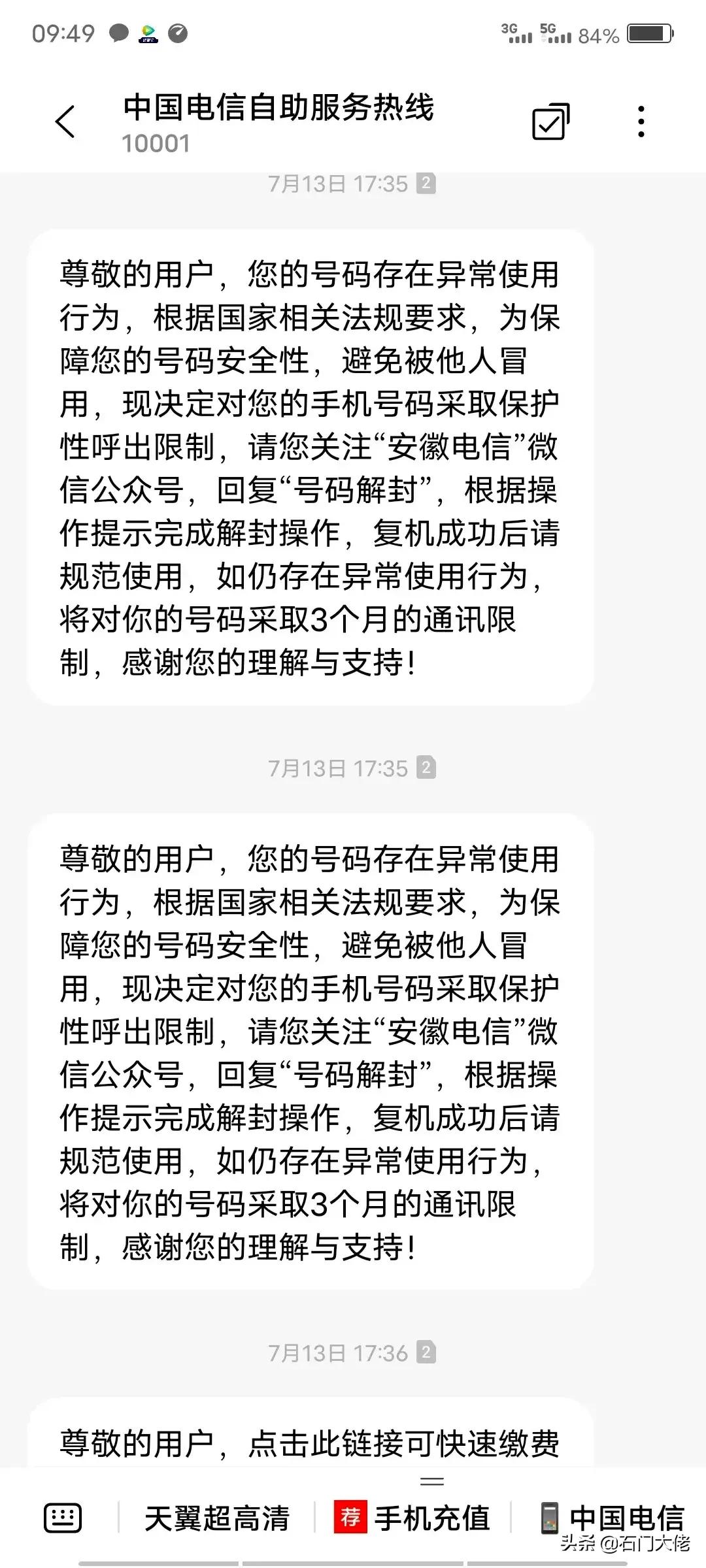 09:49 3G 5G 84%

中国电信自助服务热线
10001

7月13日 17:35 2

尊敬的用户，您的号码存在异常使用行为，根据国家相关法规要求，为保障您的号码安全性，避免被他人冒用，现决定对您的手机号码采取保护性呼出限制，请您关注“安徽电信”微信公众号，回复“号码解封”，根据操作提示完成解封操作，复机成功后请规范使用，如仍存在异常使用行为，将对你的号码采取3个月的通讯限制，感谢您的理解与支持!

7月13日 17:35 2

尊敬的用户，您的号码存在异常使用行为，根据国家相关法规要求，为保障您的号码安全性，避免被他人冒用，现决定对您的手机号码采取保护性呼出限制，请您关注“安徽电信”微信公众号，回复“号码解封”，根据操作提示完成解封操作，复机成功后请规范使用，如仍存在异常使用行为，将对你的号码采取3个月的通讯限制，感谢您的理解与支持!

7月13日 17:36 2

尊敬的用户，点击此链接可快速缴费

天翼超高清 荐 手机充值 中国电信

头条 @石门大佬